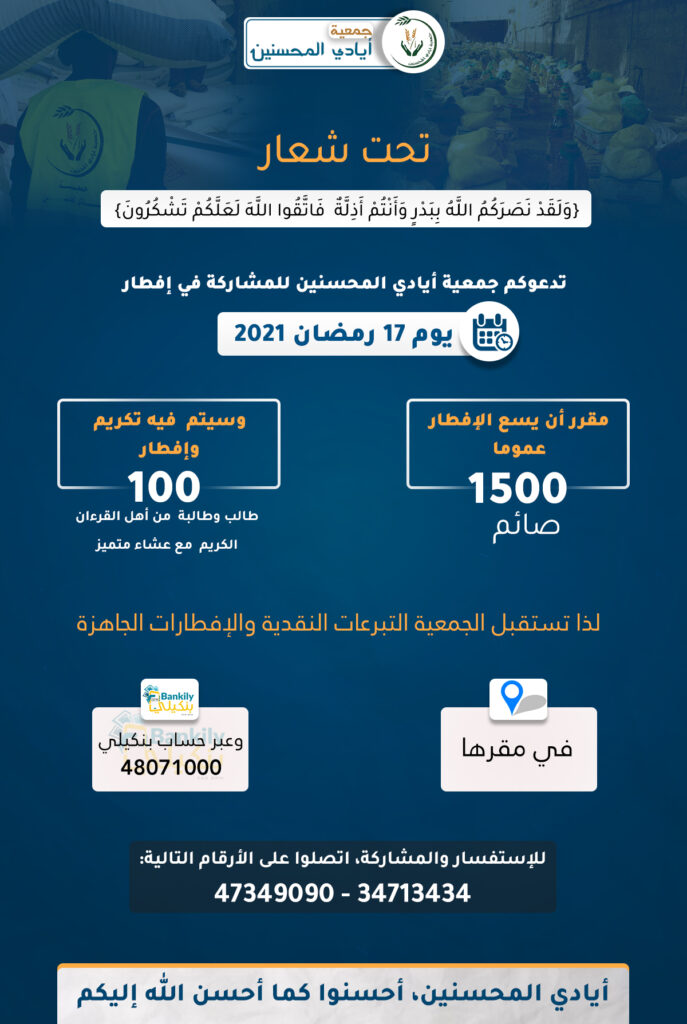 جمعية
أيادي المحسنين

تحت شعار

{وَلَقَدْ نَصَرَكُمُ اللَّهُ بِبَدْرٍ وَأَنْتُمْ أَذِلَّةٌ فَاتَّقُوا اللَّهَ لَعَلَّكُمْ تَشْكُرُونَ}

تدعوكم جمعية أيادي المحسنين للمشاركة في إفطار

يوم 17 رمضان 2021

مقرر أن يسع الإفطار عموما
1500
صائم

وسيتم فيه تكريم وإفطار
100
طالب وطالبة من أهل القرءان الكريم مع عشاء متميز

لذا تستقبل الجمعية التبرعات النقدية والإفطارات الجاهزة

في مقرها

Bankily
بنكيلي
وعبر حساب بنكيلي
48071000

للإستفسار والمشاركة، اتصلوا على الأرقام التالية:
47349090 - 34713434

أيادي المحسنين، أحسنوا كما أحسن الله إليكم